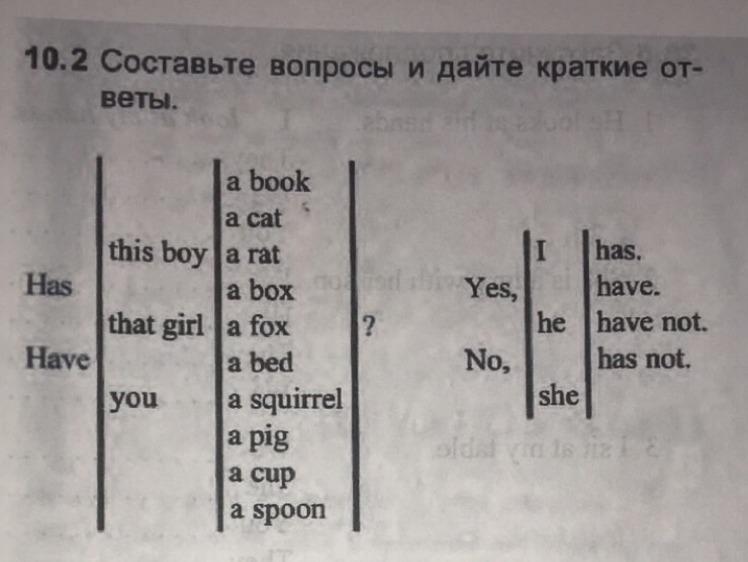 10.2 Составьте вопросы и дайте краткие ответы.

Has
Have

this boy
that girl
you

a book
a cat
a rat
a box
a fox
a bed
a squirrel
a pig
a cup
a spoon

?

Yes,
No,

I
he
she

has.
have.
have not.
has not.